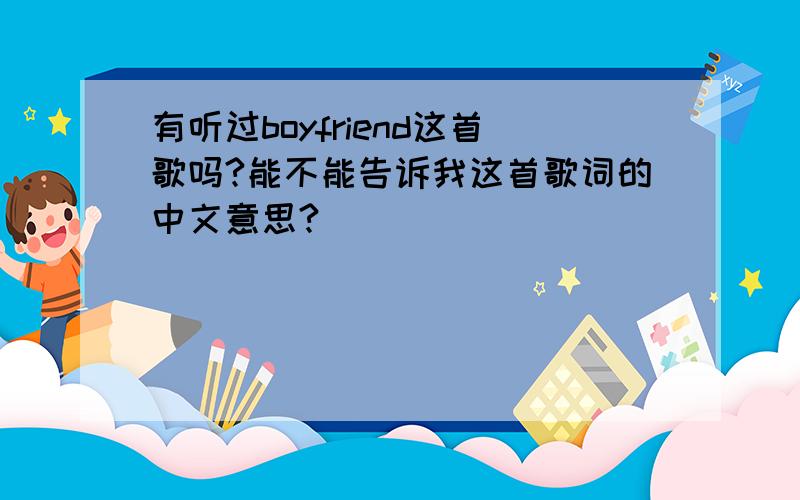 有听过boyfriend这首歌吗?能不能告诉我这首歌词的中文意思?

xyz